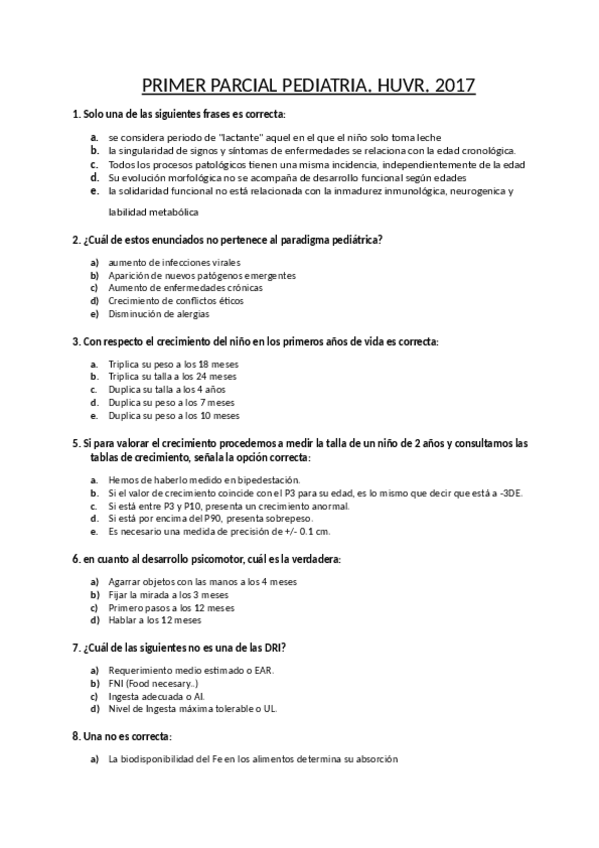 PRIMER PARCIAL PEDIATRIA. HUVR. 2017

1. Solo una de las siguientes frases es correcta:

a. se considera periodo de "lactante" aquel en el que el niño solo toma leche
b. la singularidad de signos y síntomas de enfermedades se relaciona con la edad cronológica.
c. Todos los procesos patológicos tienen una misma incidencia, independientemente de la edad
d. Su evolución morfológica no se acompaña de desarrollo funcional según edades
e. la solidaridad funcional no está relacionada con la inmadurez inmunológica, neurogenica y labilidad metabólica

2. ¿Cuál de estos enunciados no pertenece al paradigma pediátrica?

a) aumento de infecciones virales
b) Aparición de nuevos patógenos emergentes
c) Aumento de enfermedades crónicas
d) Crecimiento de conflictos éticos
e) Disminución de alergias

3. Con respecto el crecimiento del niño en los primeros años de vida es correcta:

a. Triplica su peso a los 18 meses
b. Triplica su talla a los 24 meses
c. Duplica su talla a los 4 años
d. Duplica su peso a los 7 meses
e. Duplica su peso a los 10 meses

5. Si para valorar el crecimiento procedemos a medir la talla de un niño de 2 años y consultamos las tablas de crecimiento, señala la opción correcta:

a. Hemos de haberlo medido en bipedestación.
b. Si el valor de crecimiento coincide con el P3 para su edad, es lo mismo que decir que está a -3DE.
c. Si está entre P3 y P10, presenta un crecimiento anormal.
d. Si está por encima del P90, presenta sobrepeso.
e. Es necesario una medida de precisión de +/- 0.1 cm.

6. en cuanto al desarrollo psicomotor, cuál es la verdadera:

a) Agarrar objetos con las manos a los 4 meses
b) Fijar la mirada a los 3 meses
c) Primero pasos a los 12 meses
d) Hablar a los 12 meses

7. ¿Cuál de las siguientes no es una de las DRI?

a) Requerimiento medio estimado o EAR.
b) FNI (Food necesary..)
c) Ingesta adecuada o AI.
d) Nivel de Ingesta máxima tolerable o UL.

8. Una no es correcta:

a) La biodisponibilidad del Fe en los alimentos determina su absorción